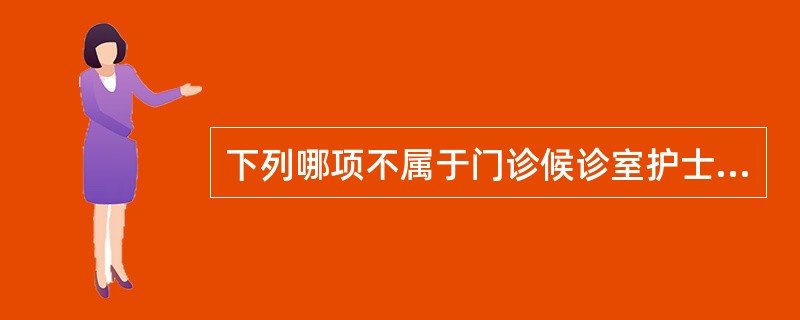 下列哪项不属于门诊候诊室护士...